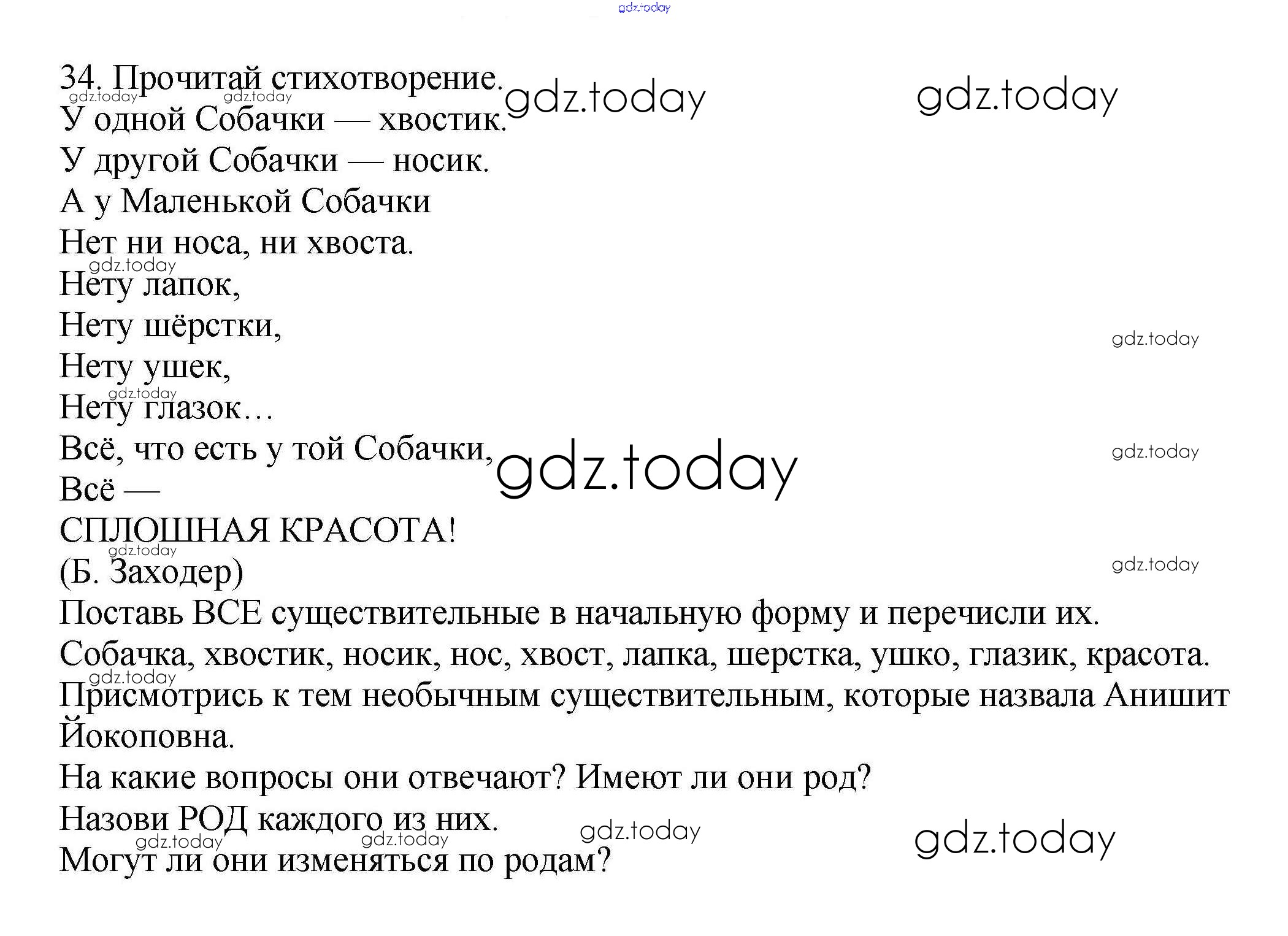 34. Прочитай стихотворение.

У одной Собачки — хвостик.
У другой Собачки — носик.
А у Маленькой Собачки
Нет ни носа, ни хвоста.
Нету лапок,
Нету шёрстки,
Нету ушек,
Нету глазок…
Всё, что есть у той Собачки,
Всё —
СПЛОШНАЯ КРАСОТА!
(Б. Заходер)

Поставь ВСЕ существительные в начальную форму и перечисли их.

Собачка, хвостик, носик, нос, хвост, лапка, шерстка, ушко, глазик, красота.

Присмотрись к тем необычным существительным, которые назвала Анишит Йокоповна.

На какие вопросы они отвечают? Имеют ли они род?

Назови РОД каждого из них.

Могут ли они изменяться по родам?

gdz.today